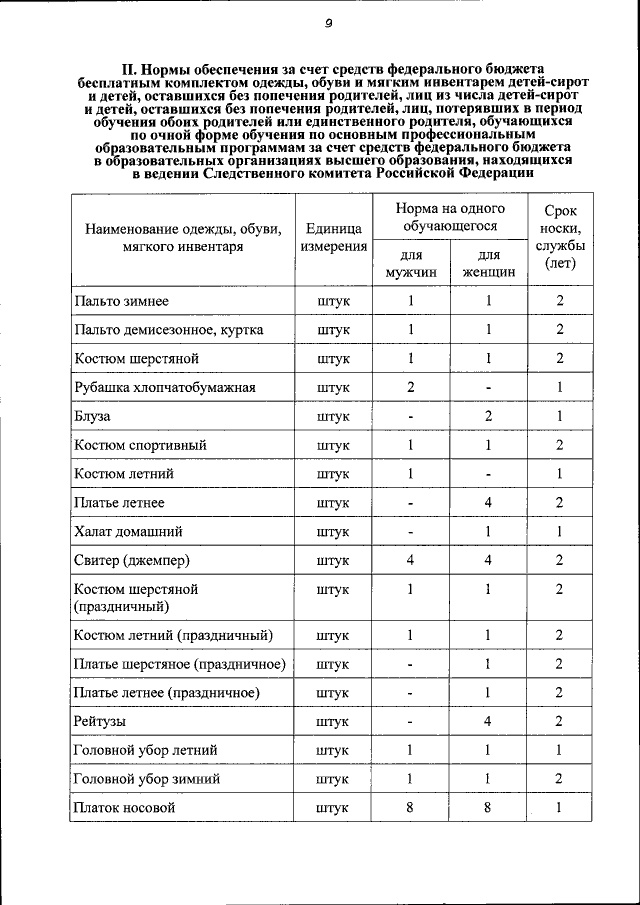 9

II. Нормы обеспечения за счет средств федерального бюджета бесплатным комплектом одежды, обуви и мягким инвентарем детей-сирот и детей, оставшихся без попечения родителей, лиц из числа детей-сирот и детей, оставшихся без попечения родителей, лиц, потерявших в период обучения обоих родителей или единственного родителя, обучающихся по очной форме обучения по основным профессиональным образовательным программам за счет средств федерального бюджета в образовательных организациях высшего образования, находящихся в ведении Следственного комитета Российской Федерации

| Наименование одежды, обуви, мягкого инвентаря | Единица измерения | Норма на одного обучающегося: для мужчин | Норма на одного обучающегося: для женщин | Срок носки, службы (лет) |
|---|---|---|---|---|
| Пальто зимнее | штук | 1 | 1 | 2 |
| Пальто демисезонное, куртка | штук | 1 | 1 | 2 |
| Костюм шерстяной | штук | 1 | 1 | 2 |
| Рубашка хлопчатобумажная | штук | 2 | - | 1 |
| Блуза | штук | - | 2 | 1 |
| Костюм спортивный | штук | 1 | 1 | 2 |
| Костюм летний | штук | 1 | - | 1 |
| Платье летнее | штук | - | 4 | 2 |
| Халат домашний | штук | - | 1 | 1 |
| Свитер (джемпер) | штук | 4 | 4 | 2 |
| Костюм шерстяной (праздничный) | штук | 1 | 1 | 2 |
| Костюм летний (праздничный) | штук | 1 | 1 | 2 |
| Платье шерстяное (праздничное) | штук | - | 1 | 2 |
| Платье летнее (праздничное) | штук | - | 1 | 2 |
| Рейтузы | штук | - | 4 | 2 |
| Головной убор летний | штук | 1 | 1 | 1 |
| Головной убор зимний | штук | 1 | 1 | 2 |
| Платок носовой | штук | 8 | 8 | 1 |